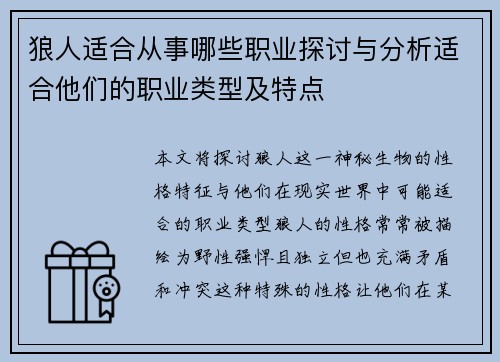 狼人适合从事哪些职业探讨与分析适合他们的职业类型及特点

本文将探讨狼人这一神秘生物的性格特征与他们在现实世界中可能适合的职业类型狼人的性格常常被描绘为野性强悍且独立但也充满矛盾和冲突这种特殊的性格让他们在某